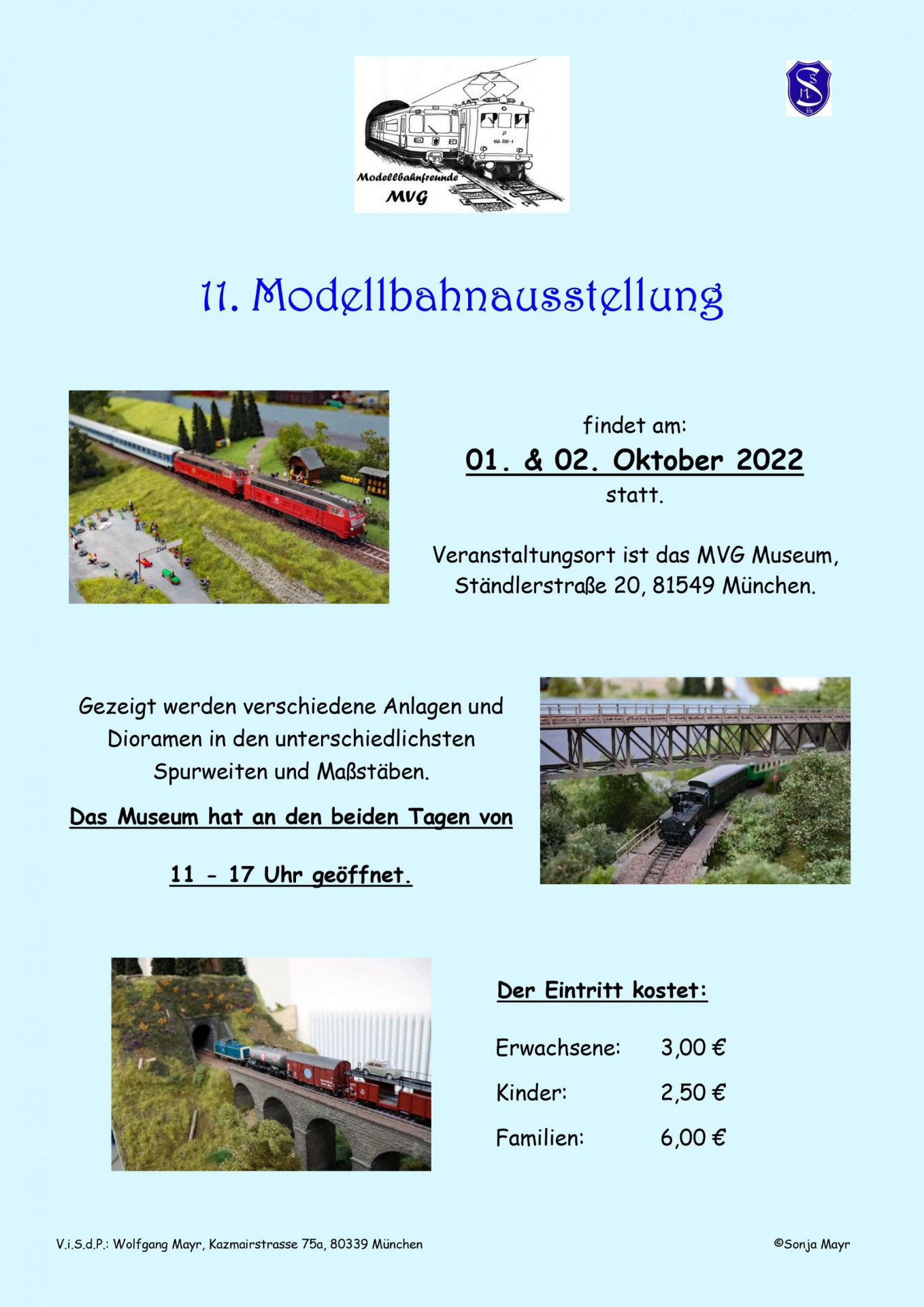 Modellbahnfreunde
MVG

11. Modellbahnausstellung

findet am:

01. & 02. Oktober 2022

statt.

Veranstaltungsort ist das MVG Museum, Ständlerstraße 20, 81549 München.

Gezeigt werden verschiedene Anlagen und Dioramen in den unterschiedlichsten Spurweiten und Maßstäben.

Das Museum hat an den beiden Tagen von

11 - 17 Uhr geöffnet.

Der Eintritt kostet:

Erwachsene: 3,00 €

Kinder: 2,50 €

Familien: 6,00 €

V.i.S.d.P.: Wolfgang Mayr, Kazmairstrasse 75a, 80339 München

©Sonja Mayr